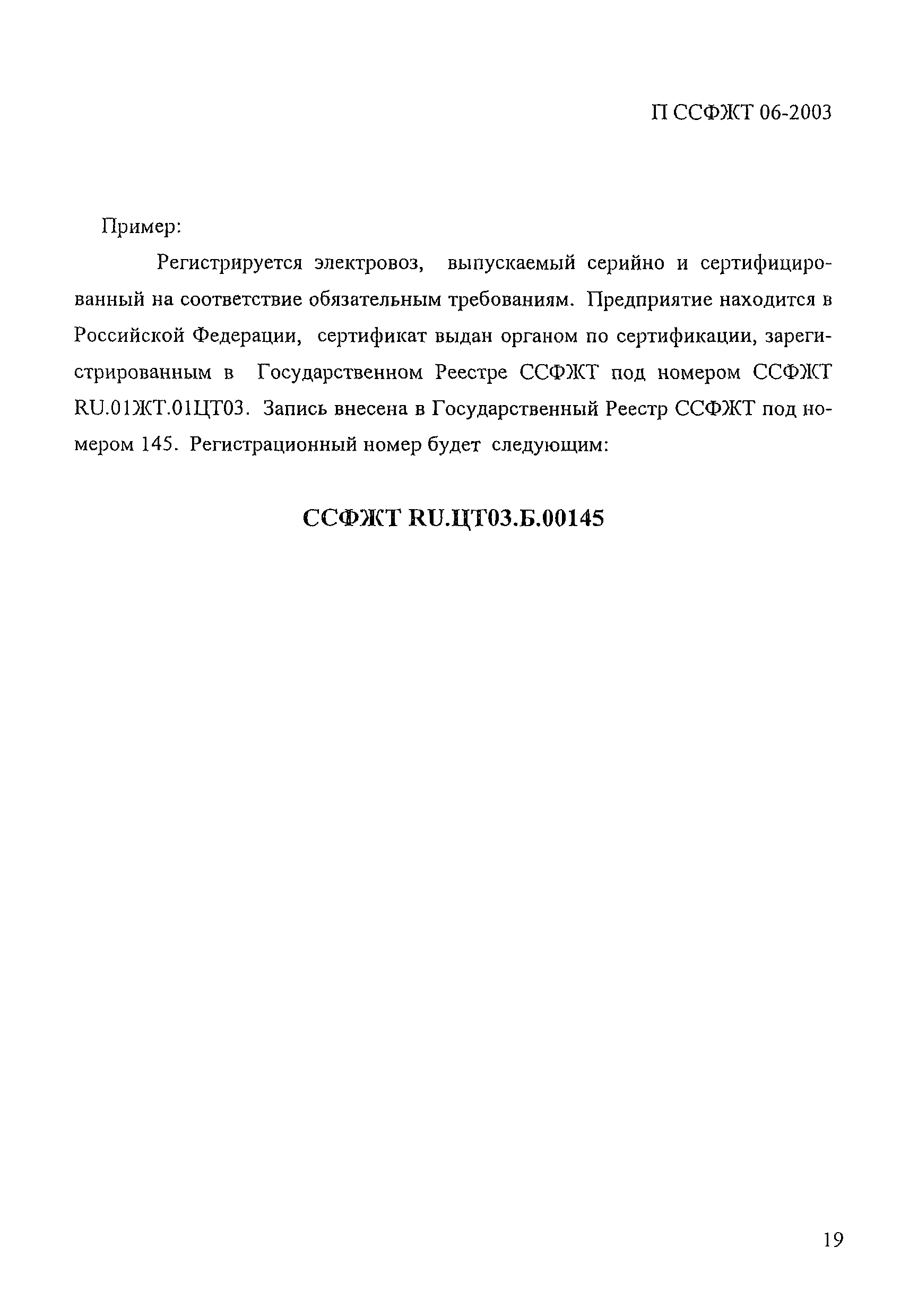 П ССФЖТ 06-2003

Пример:

Регистрируется электровоз, выпускаемый серийно и сертифицированный на соответствие обязательным требованиям. Предприятие находится в Российской Федерации, сертификат выдан органом по сертификации, зарегистрированным в Государственном Реестре ССФЖТ под номером ССФЖТ RU.01ЖТ.01ЦТ03. Запись внесена в Государственный Реестр ССФЖТ под номером 145. Регистрационный номер будет следующим:

ССФЖТ RU.ЦТ03.Б.00145

19